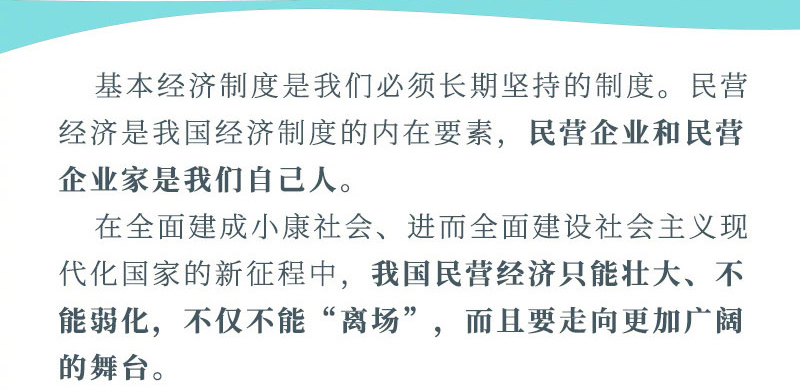 基本经济制度是我们必须长期坚持的制度。民营经济是我国经济制度的内在要素，民营企业和民营企业家是我们自己人。

在全面建成小康社会、进而全面建设社会主义现代化国家的新征程中，我国民营经济只能壮大、不能弱化，不仅不能“离场”，而且要走向更加广阔的舞台。